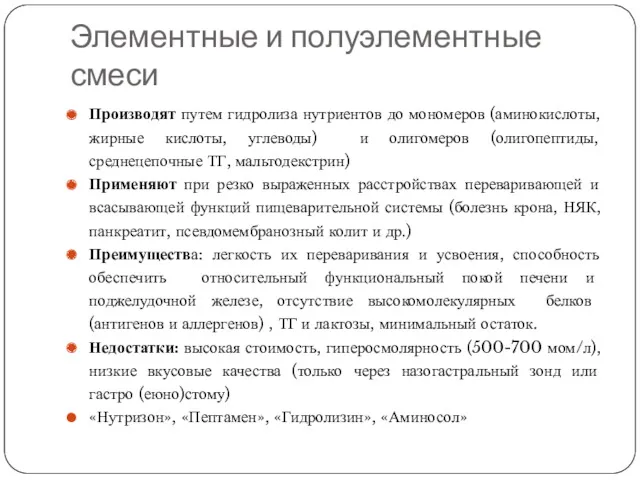 Элементные и полуэлементные смеси

Производят путем гидролиза нутриентов до мономеров (аминокислоты, жирные кислоты, углеводы) и олигомеров (олигопептиды, среднецепочные ТГ, мальтодекстрин)

Применяют при резко выраженных расстройствах переваривающей и всасывающей функций пищеварительной системы (болезнь крона, НЯК, панкреатит, псевдомембранозный колит и др.)

Преимущества: легкость их переваривания и усвоения, способность обеспечить относительный функциональный покой печени и поджелудочной железе, отсутствие высокомолекулярных белков (антигенов и аллергенов) , ТГ и лактозы, минимальный остаток.

Недостатки: высокая стоимость, гиперосмолярность (500-700 мом/л), низкие вкусовые качества (только через назогастральный зонд или гастро (еюно)стому)

«Нутризон», «Пептамен», «Гидролизин», «Аминосол»